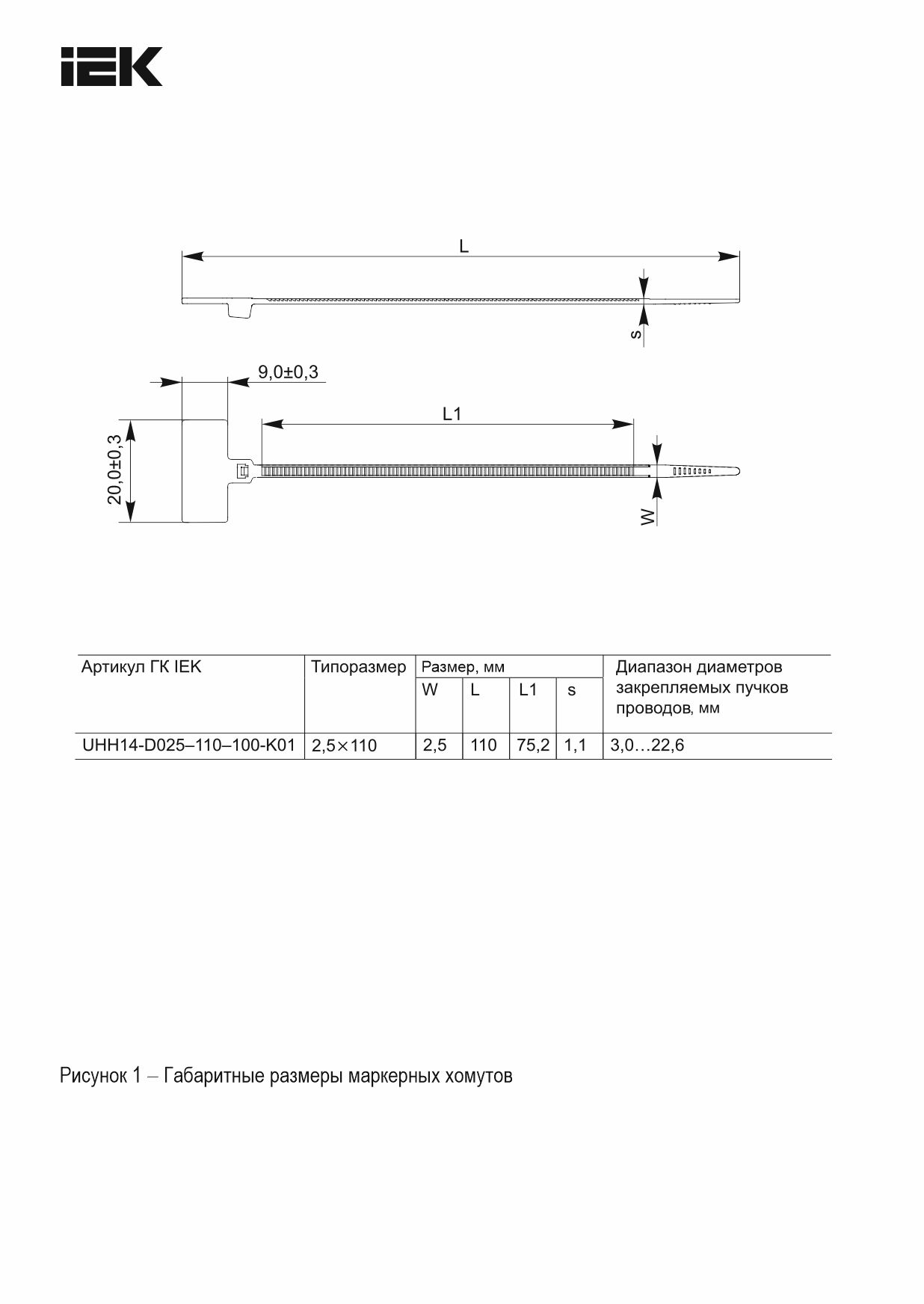 IEK

L

s

9,0±0,3

L1

20,0±0,3

W

| Артикул ГК IEK | Типоразмер | Размер, мм | | | | Диапазон диаметров закрепляемых пучков проводов, мм |
|---|---|---|---|---|---|---|
| | | W | L | L1 | s | |
| UHH14-D025–110–100-K01 | 2,5×110 | 2,5 | 110 | 75,2 | 1,1 | 3,0…22,6 |

Рисунок 1 – Габаритные размеры маркерных хомутов